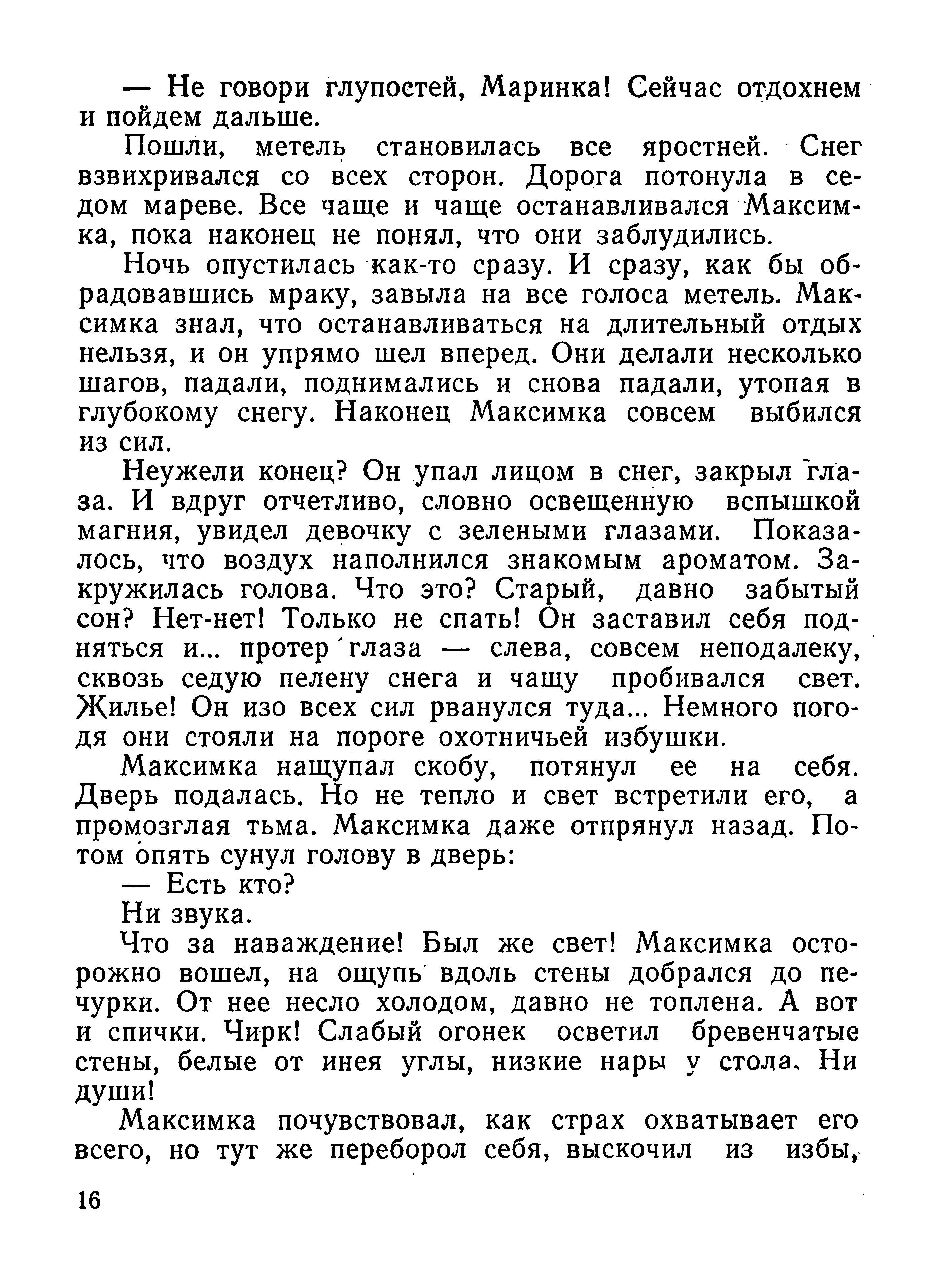 — Не говори глупостей, Маринка! Сейчас отдохнем и пойдем дальше.

Пошли, метель становилась все яростней. Снег взвихривался со всех сторон. Дорога потонула в седом мареве. Все чаще и чаще останавливался Максимка, пока наконец не понял, что они заблудились.

Ночь опустилась как-то сразу. И сразу, как бы обрадовавшись мраку, завыла на все голоса метель. Максимка знал, что останавливаться на длительный отдых нельзя, и он упрямо шел вперед. Они делали несколько шагов, падали, поднимались и снова падали, утопая в глубокому снегу. Наконец Максимка совсем выбился из сил.

Неужели конец? Он упал лицом в снег, закрыл глаза. И вдруг отчетливо, словно освещенную вспышкой магния, увидел девочку с зелеными глазами. Показалось, что воздух наполнился знакомым ароматом. Закружилась голова. Что это? Старый, давно забытый сон? Нет-нет! Только не спать! Он заставил себя подняться и... протер глаза — слева, совсем неподалеку, сквозь седую пелену снега и чащу пробивался свет. Жилье! Он изо всех сил рванулся туда... Немного погодя они стояли на пороге охотничьей избушки.

Максимка нащупал скобу, потянул ее на себя. Дверь подалась. Но не тепло и свет встретили его, а промозглая тьма. Максимка даже отпрянул назад. Потом опять сунул голову в дверь:

— Есть кто?

Ни звука.

Что за наваждение! Был же свет! Максимка осторожно вошел, на ощупь вдоль стены добрался до печурки. От нее несло холодом, давно не топлена. А вот и спички. Чирк! Слабый огонек осветил бревенчатые стены, белые от инея углы, низкие нары у стола. Ни души!

Максимка почувствовал, как страх охватывает его всего, но тут же переборол себя, выскочил из избы,

16